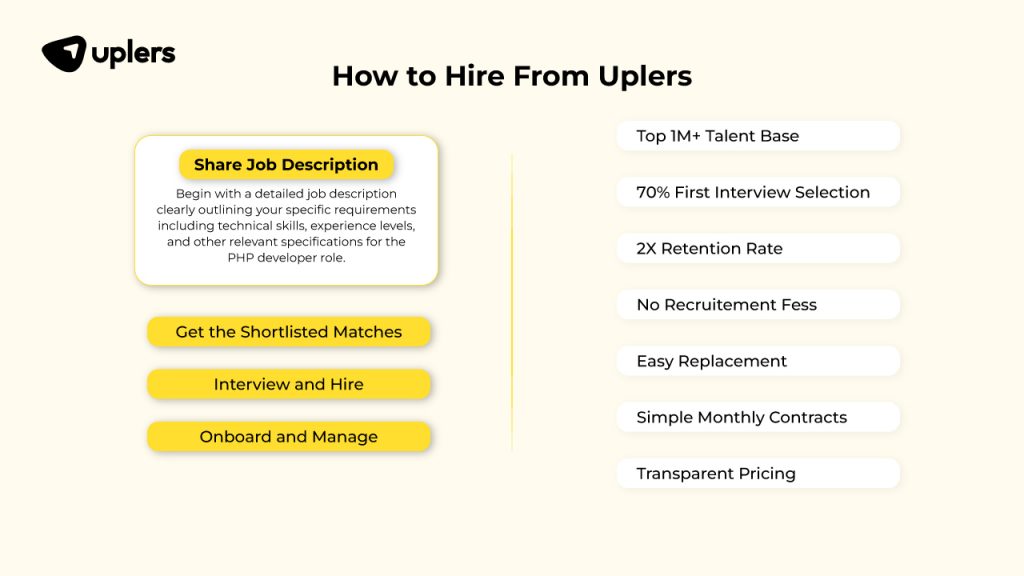 uplers

How to Hire From Uplers

Share Job Description

Begin with a detailed job description clearly outlining your specific requirements including technical skills, experience levels, and other relevant specifications for the PHP developer role.

Get the Shortlisted Matches

Interview and Hire

Onboard and Manage

Top 1M+ Talent Base

70% First Interview Selection

2X Retention Rate

No Recruitement Fess

Easy Replacement

Simple Monthly Contracts

Transparent Pricing